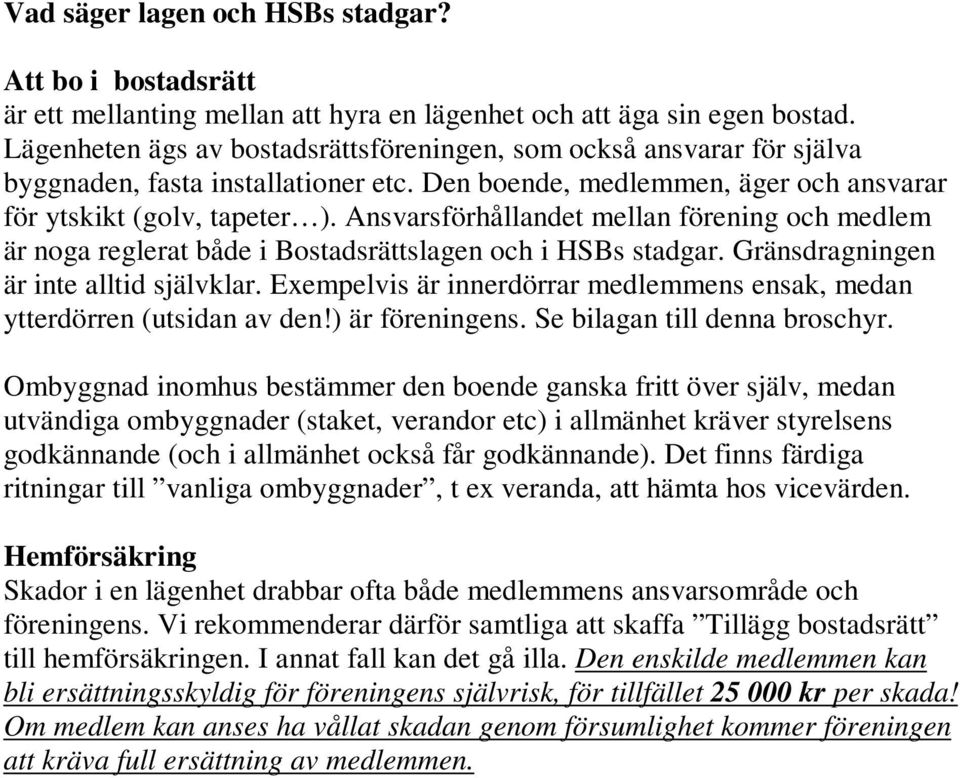 Vad säger lagen och HSBs stadgar?

Att bo i bostadsrätt
är ett mellanting mellan att hyra en lägenhet och att äga sin egen bostad. Lägenheten ägs av bostadsrättsföreningen, som också ansvarar för själva byggnaden, fasta installationer etc. Den boende, medlemmen, äger och ansvarar för ytskikt (golv, tapeter…). Ansvarsförhållandet mellan förening och medlem är noga reglerat både i Bostadsrättslagen och i HSBs stadgar. Gränsdragningen är inte alltid självklar. Exempelvis är innerdörrar medlemmens ensak, medan ytterdörren (utsidan av den!) är föreningens. Se bilagan till denna broschyr.

Ombyggnad inomhus bestämmer den boende ganska fritt över själv, medan utvändiga ombyggnader (staket, verandor etc) i allmänhet kräver styrelsens godkännande (och i allmänhet också får godkännande). Det finns färdiga ritningar till ”vanliga ombyggnader”, t ex veranda, att hämta hos vicevärden.

Hemförsäkring
Skador i en lägenhet drabbar ofta både medlemmens ansvarsområde och föreningens. Vi rekommenderar därför samtliga att skaffa ”Tillägg bostadsrätt” till hemförsäkringen. I annat fall kan det gå illa. Den enskilde medlemmen kan bli ersättningsskyldig för föreningens självrisk, för tillfället 25 000 kr per skada! Om medlem kan anses ha vållat skadan genom försumlighet kommer föreningen att kräva full ersättning av medlemmen.